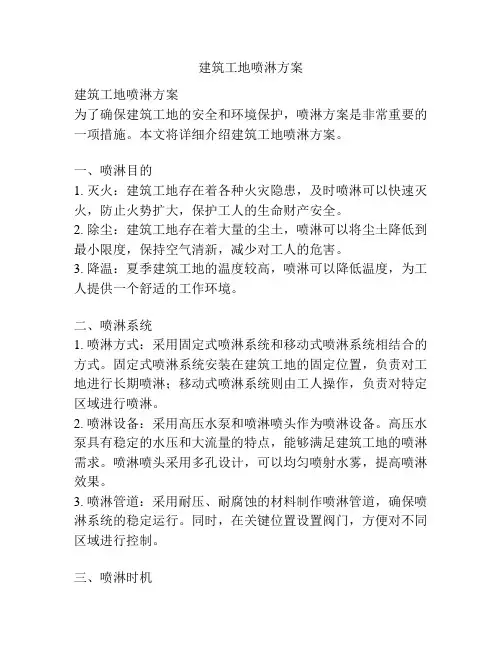 建筑工地喷淋方案

建筑工地喷淋方案
为了确保建筑工地的安全和环境保护，喷淋方案是非常重要的一项措施。本文将详细介绍建筑工地喷淋方案。

一、喷淋目的
1. 灭火：建筑工地存在着各种火灾隐患，及时喷淋可以快速灭火，防止火势扩大，保护工人的生命财产安全。
2. 除尘：建筑工地存在着大量的尘土，喷淋可以将尘土降低到最小限度，保持空气清新，减少对工人的危害。
3. 降温：夏季建筑工地的温度较高，喷淋可以降低温度，为工人提供一个舒适的工作环境。

二、喷淋系统
1. 喷淋方式：采用固定式喷淋系统和移动式喷淋系统相结合的方式。固定式喷淋系统安装在建筑工地的固定位置，负责对工地进行长期喷淋；移动式喷淋系统则由工人操作，负责对特定区域进行喷淋。
2. 喷淋设备：采用高压水泵和喷淋喷头作为喷淋设备。高压水泵具有稳定的水压和大流量的特点，能够满足建筑工地的喷淋需求。喷淋喷头采用多孔设计，可以均匀喷射水雾，提高喷淋效果。
3. 喷淋管道：采用耐压、耐腐蚀的材料制作喷淋管道，确保喷淋系统的稳定运行。同时，在关键位置设置阀门，方便对不同区域进行控制。

三、喷淋时机